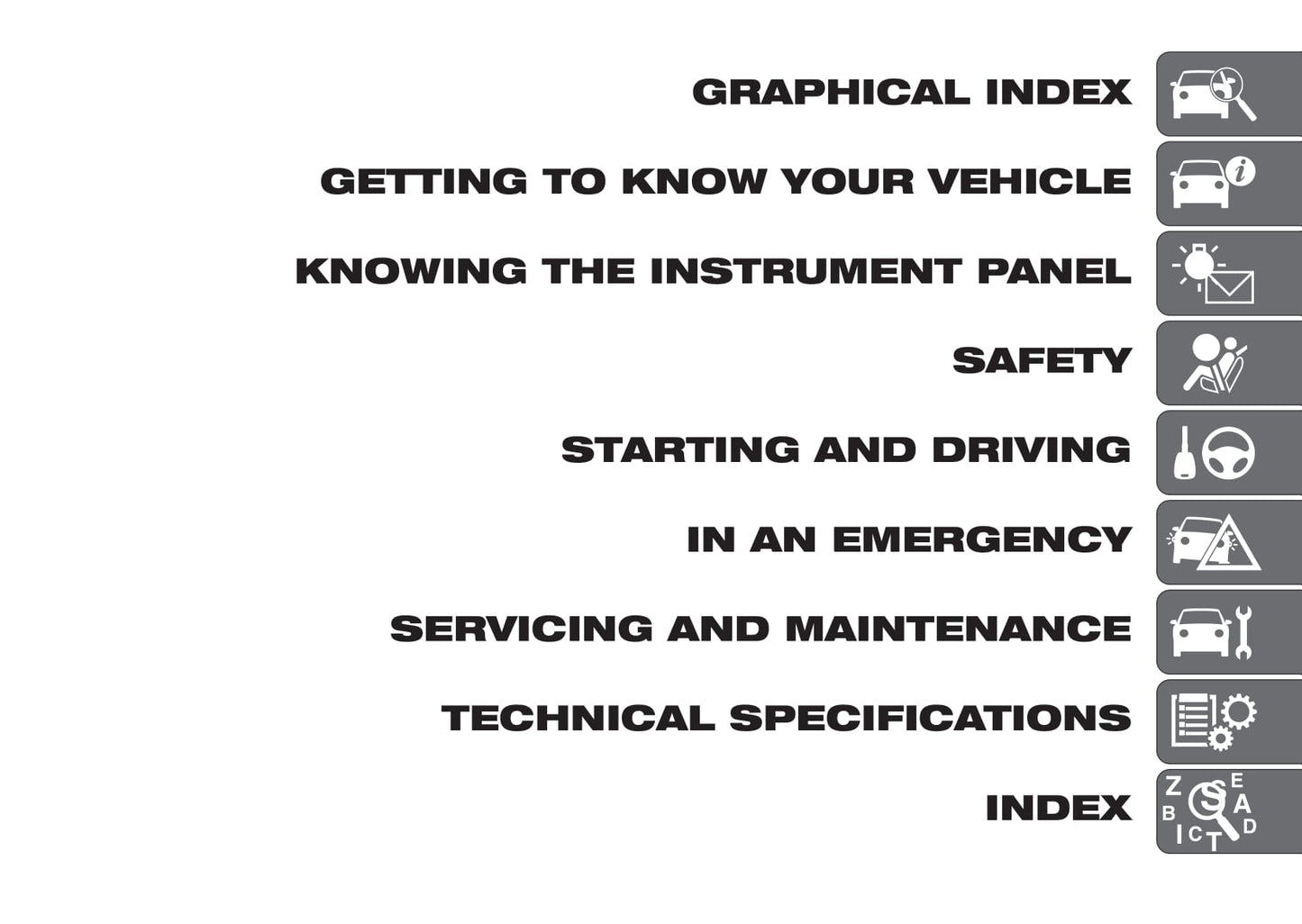 GRAPHICAL INDEX

GETTING TO KNOW YOUR VEHICLE

KNOWING THE INSTRUMENT PANEL

SAFETY

STARTING AND DRIVING

IN AN EMERGENCY

SERVICING AND MAINTENANCE

TECHNICAL SPECIFICATIONS

INDEX